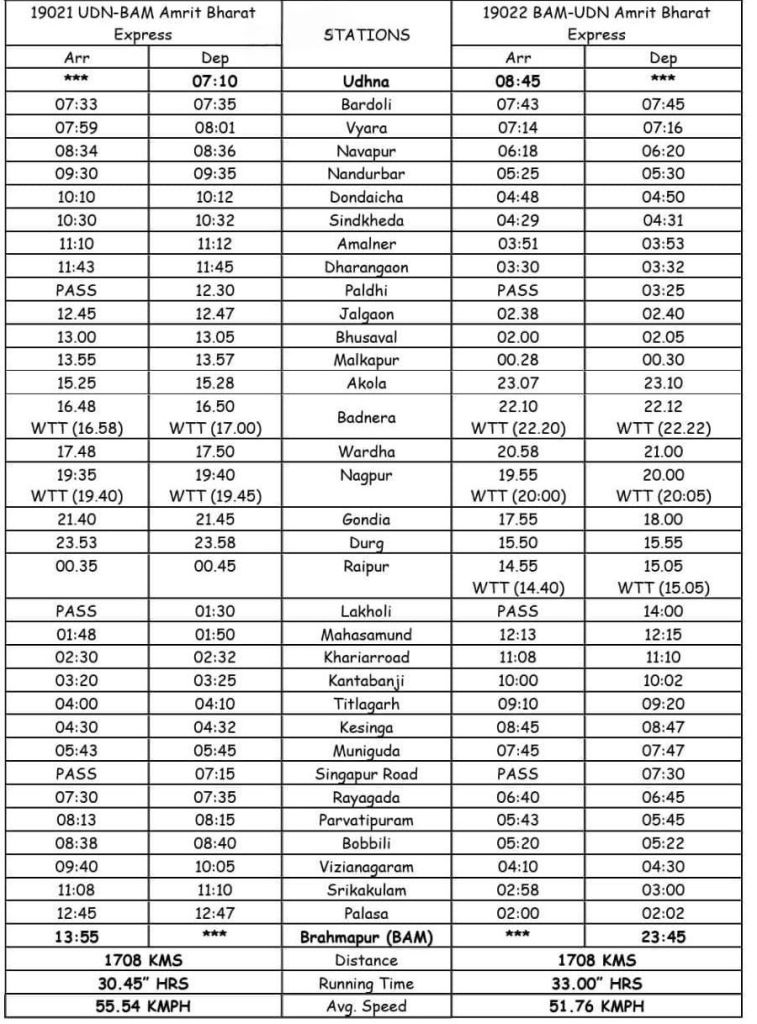 | 19021 UDN-BAM Amrit Bharat Express | | STATIONS | 19022 BAM-UDN Amrit Bharat Express | |
|---|---|---|---|---|
| Arr | Dep | | Arr | Dep |
| *** | 07:10 | Udhna | 08:45 | *** |
| 07:33 | 07:35 | Bardoli | 07:43 | 07:45 |
| 07:59 | 08:01 | Vyara | 07:14 | 07:16 |
| 08:34 | 08:36 | Navapur | 06:18 | 06:20 |
| 09:30 | 09:35 | Nandurbar | 05:25 | 05:30 |
| 10:10 | 10:12 | Dondaicha | 04:48 | 04:50 |
| 10:30 | 10:32 | Sindkheda | 04:29 | 04:31 |
| 11:10 | 11:12 | Amalner | 03:51 | 03:53 |
| 11:43 | 11:45 | Dharangaon | 03:30 | 03:32 |
| PASS | 12.30 | Paldhi | PASS | 03:25 |
| 12.45 | 12.47 | Jalgaon | 02.38 | 02.40 |
| 13.00 | 13.05 | Bhusaval | 02.00 | 02.05 |
| 13.55 | 13.57 | Malkapur | 00.28 | 00.30 |
| 15.25 | 15.28 | Akola | 23.07 | 23.10 |
| 16.48 WTT (16.58) | 16.50 WTT (17.00) | Badnera | 22.10 WTT (22.20) | 22.12 WTT (22.22) |
| 17.48 | 17.50 | Wardha | 20.58 | 21.00 |
| 19:35 WTT (19.40) | 19:40 WTT (19.45) | Nagpur | 19.55 WTT (20:00) | 20.00 WTT (20:05) |
| 21.40 | 21.45 | Gondia | 17.55 | 18.00 |
| 23.53 | 23.58 | Durg | 15.50 | 15.55 |
| 00.35 | 00.45 | Raipur | 14.55 WTT (14.40) | 15.05 WTT (15.05) |
| PASS | 01:30 | Lakholi | PASS | 14:00 |
| 01:48 | 01:50 | Mahasamund | 12:13 | 12:15 |
| 02:30 | 02:32 | Khariarroad | 11:08 | 11:10 |
| 03:20 | 03:25 | Kantabanji | 10:00 | 10:02 |
| 04:00 | 04:10 | Titlagarh | 09:10 | 09:20 |
| 04:30 | 04:32 | Kesinga | 08:45 | 08:47 |
| 05:43 | 05:45 | Muniguda | 07:45 | 07:47 |
| PASS | 07:15 | Singapur Road | PASS | 07:30 |
| 07:30 | 07:35 | Rayagada | 06:40 | 06:45 |
| 08:13 | 08:15 | Parvatipuram | 05:43 | 05:45 |
| 08:38 | 08:40 | Bobbili | 05:20 | 05:22 |
| 09:40 | 10:05 | Vizianagaram | 04:10 | 04:30 |
| 11:08 | 11:10 | Srikakulam | 02:58 | 03:00 |
| 12:45 | 12:47 | Palasa | 02:00 | 02:02 |
| 13:55 | *** | Brahmapur (BAM) | *** | 23:45 |
| 1708 KMS | | Distance | 1708 KMS | |
| 30.45" HRS | | Running Time | 33.00" HRS | |
| 55.54 KMPH | | Avg. Speed | 51.76 KMPH | |